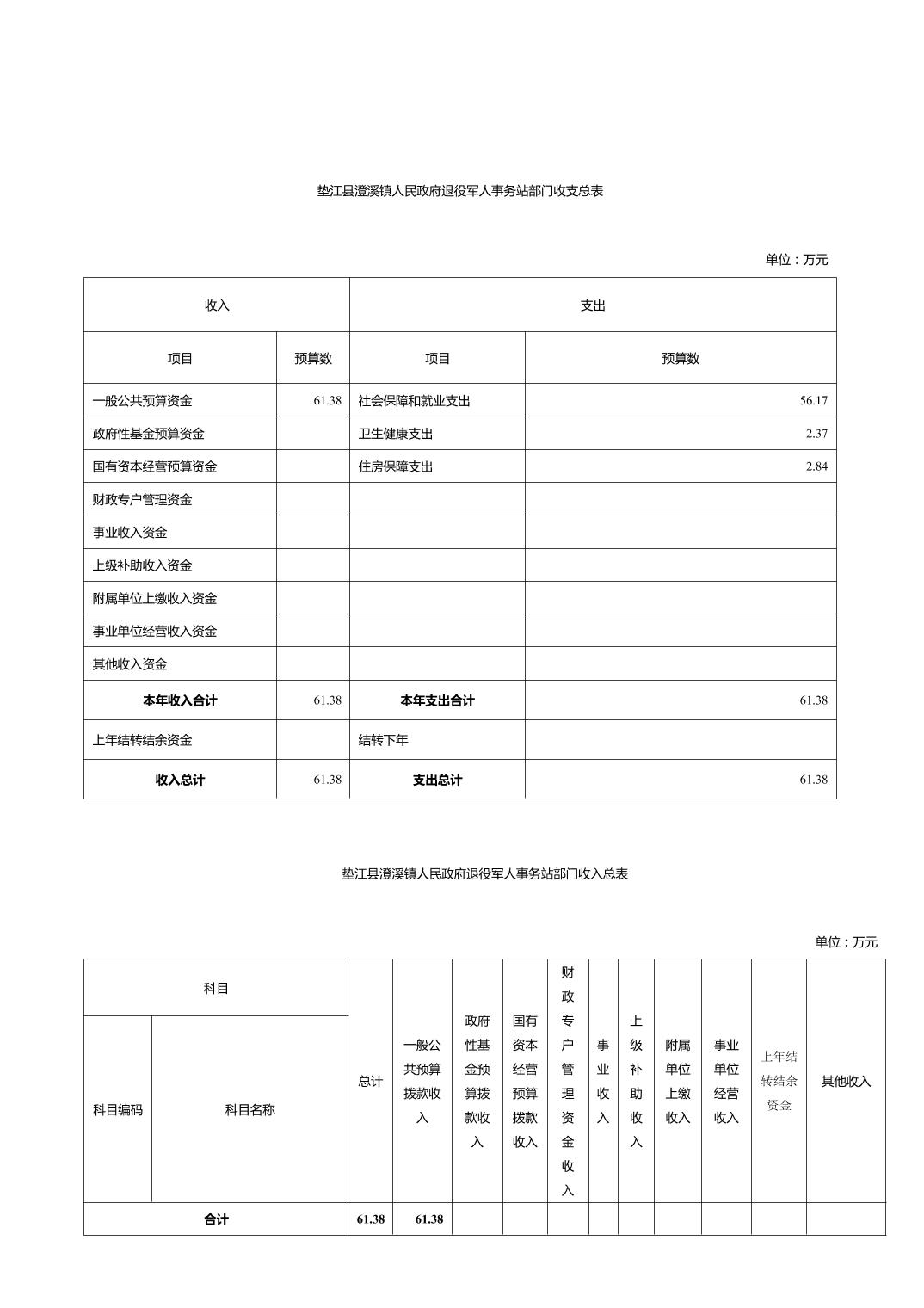 垫江县澄溪镇人民政府退役军人事务站部门收支总表

单位：万元

| 收入 | | 支出 | |
|---|---|---|---|
| 项目 | 预算数 | 项目 | 预算数 |
| 一般公共预算资金 | 61.38 | 社会保障和就业支出 | 56.17 |
| 政府性基金预算资金 | | 卫生健康支出 | 2.37 |
| 国有资本经营预算资金 | | 住房保障支出 | 2.84 |
| 财政专户管理资金 | | | |
| 事业收入资金 | | | |
| 上级补助收入资金 | | | |
| 附属单位上缴收入资金 | | | |
| 事业单位经营收入资金 | | | |
| 其他收入资金 | | | |
| 本年收入合计 | 61.38 | 本年支出合计 | 61.38 |
| 上年结转结余资金 | | 结转下年 | |
| 收入总计 | 61.38 | 支出总计 | 61.38 |

垫江县澄溪镇人民政府退役军人事务站部门收入总表

单位：万元

| 科目 | | 总计 | 一般公共预算拨款收入 | 政府性基金预算拨款收入 | 国有资本经营预算拨款收入 | 财政专户管理资金收入 | 事业收入 | 上级补助收入 | 附属单位上缴收入 | 事业单位经营收入 | 上年结转结余资金 | 其他收入 |
|---|---|---|---|---|---|---|---|---|---|---|---|---|
| 科目编码 | 科目名称 | | | | | | | | | | | |
| 合计 | | 61.38 | 61.38 | | | | | | | | | |